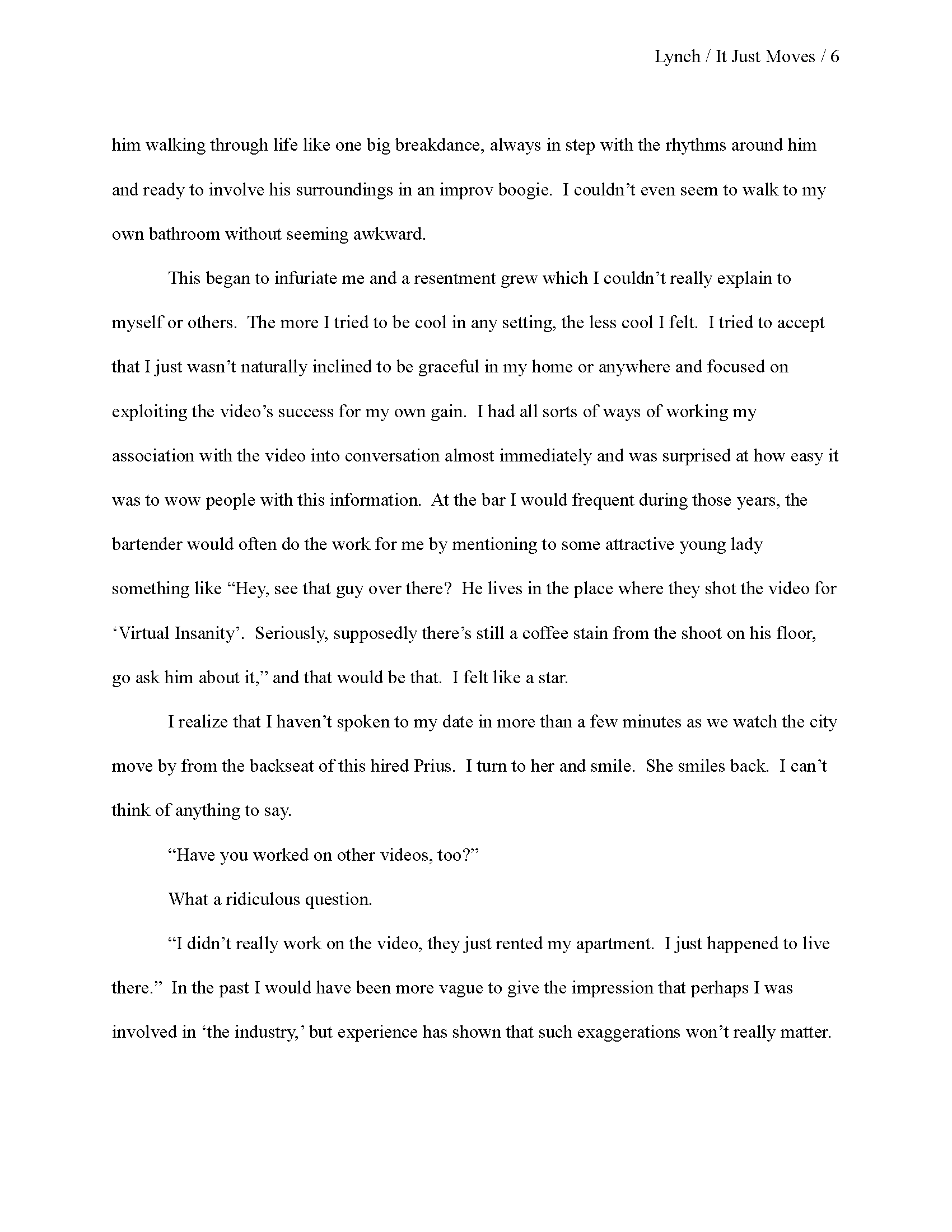 Lynch / It Just Moves / 6

him walking through life like one big breakdance, always in step with the rhythms around him and ready to involve his surroundings in an improv boogie. I couldn’t even seem to walk to my own bathroom without seeming awkward.

This began to infuriate me and a resentment grew which I couldn’t really explain to myself or others. The more I tried to be cool in any setting, the less cool I felt. I tried to accept that I just wasn’t naturally inclined to be graceful in my home or anywhere and focused on exploiting the video’s success for my own gain. I had all sorts of ways of working my association with the video into conversation almost immediately and was surprised at how easy it was to wow people with this information. At the bar I would frequent during those years, the bartender would often do the work for me by mentioning to some attractive young lady something like “Hey, see that guy over there? He lives in the place where they shot the video for ‘Virtual Insanity’. Seriously, supposedly there’s still a coffee stain from the shoot on his floor, go ask him about it,” and that would be that. I felt like a star.

I realize that I haven’t spoken to my date in more than a few minutes as we watch the city move by from the backseat of this hired Prius. I turn to her and smile. She smiles back. I can’t think of anything to say.

“Have you worked on other videos, too?”

What a ridiculous question.

“I didn’t really work on the video, they just rented my apartment. I just happened to live there.” In the past I would have been more vague to give the impression that perhaps I was involved in ‘the industry,’ but experience has shown that such exaggerations won’t really matter.